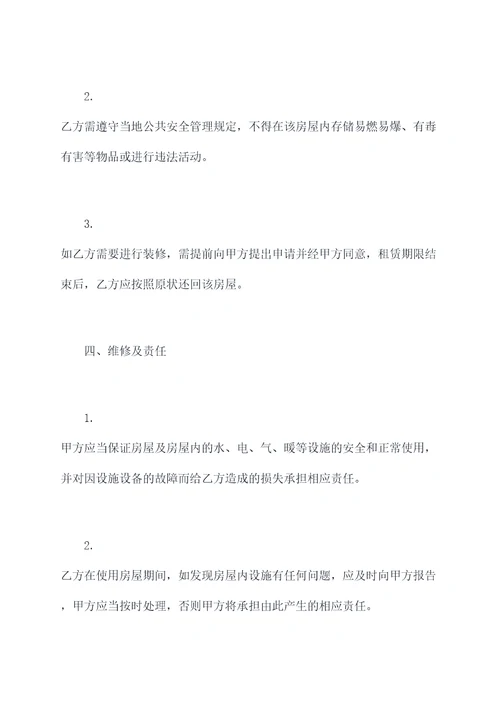 2.

乙方需遵守当地公共安全管理规定，不得在该房屋内存储易燃易爆、有毒有害等物品或进行违法活动。

3.

如乙方需要进行装修，需提前向甲方提出申请并经甲方同意，租赁期限结束后，乙方应按照原状还回该房屋。

四、维修及责任

1.

甲方应当保证房屋及房屋内的水、电、气、暖等设施的安全和正常使用，并对因设施设备的故障而给乙方造成的损失承担相应责任。

2.

乙方在使用房屋期间，如发现房屋内设施有任何问题，应及时向甲方报告，甲方应当按时处理，否则甲方将承担由此产生的相应责任。